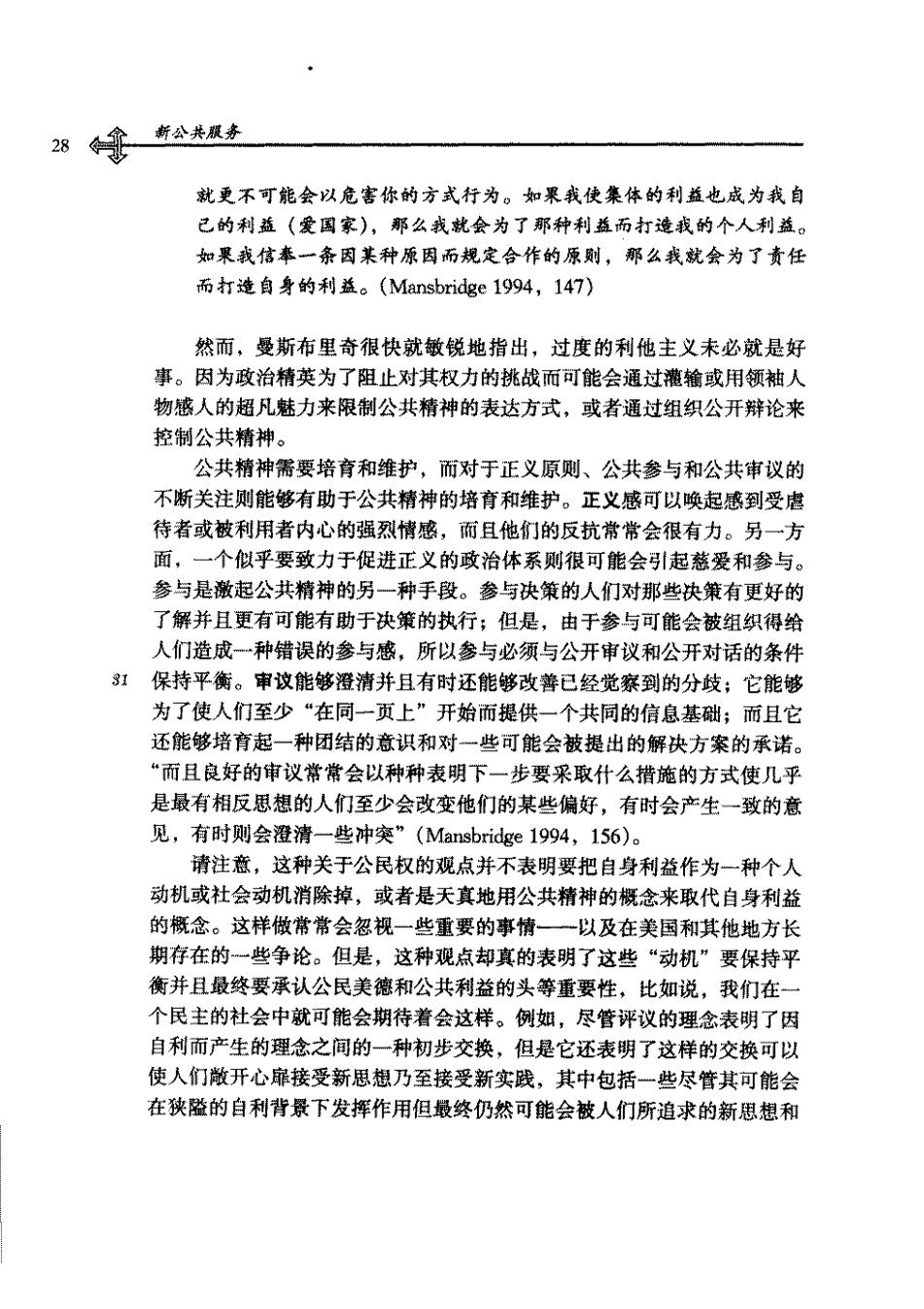 28 新公共服务

就更不可能会以危害你的方式行为。如果我使集体的利益也成为我自己的利益（爱国家），那么我就会为了那种利益而打造我的个人利益。如果我信奉一条因某种原因而规定合作的原则，那么我就会为了责任而打造自身的利益。(Mansbridge 1994, 147)

然而，曼斯布里奇很快就敏锐地指出，过度的利他主义未必就是好事。因为政治精英为了阻止对其权力的挑战而可能会通过灌输或用领袖人物感人的超凡魅力来限制公共精神的表达方式，或者通过组织公开辩论来控制公共精神。

公共精神需要培育和维护，而对于正义原则、公共参与和公共审议的不断关注则能够有助于公共精神的培育和维护。正义感可以唤起感到受虐待者或被利用者内心的强烈情感，而且他们的反抗常常会很有力。另一方面，一个似乎要致力于促进正义的政治体系则很可能会引起慈爱和参与。参与是激起公共精神的另一种手段。参与决策的人们对那些决策有更好的了解并且更有可能有助于决策的执行；但是，由于参与可能会被组织得给人们造成一种错误的参与感，所以参与必须与公开审议和公开对话的条件保持平衡。审议能够澄清并且有时还能够改善已经觉察到的分歧；它能够为了使人们至少“在同一页上”开始而提供一个共同的信息基础；而且它还能够培育起一种团结的意识和对一些可能会被提出的解决方案的承诺。“而且良好的审议常常会以种种表明下一步要采取什么措施的方式使几乎是最有相反思想的人们至少会改变他们的某些偏好，有时会产生一致的意见，有时则会澄清一些冲突”(Mansbridge 1994, 156)。

31

请注意，这种关于公民权的观点并不表明要把自身利益作为一种个人动机或社会动机消除掉，或者是天真地用公共精神的概念来取代自身利益的概念。这样做常常会忽视一些重要的事情——以及在美国和其他地方长期存在的一些争论。但是，这种观点却真的表明了这些“动机”要保持平衡并且最终要承认公民美德和公共利益的头等重要性，比如说，我们在一个民主的社会中就可能会期待着会这样。例如，尽管评议的理念表明了因自利而产生的理念之间的一种初步交换，但是它还表明了这样的交换可以使人们敞开心扉接受新思想乃至接受新实践，其中包括一些尽管其可能会在狭隘的自利背景下发挥作用但最终仍然可能会被人们所追求的新思想和